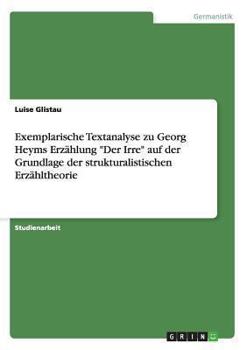 Germanistik

Luise Glistau

Exemplarische Textanalyse zu Georg Heyms Erzählung "Der Irre" auf der Grundlage der strukturalistischen Erzähltheorie

Studienarbeit

GRIN